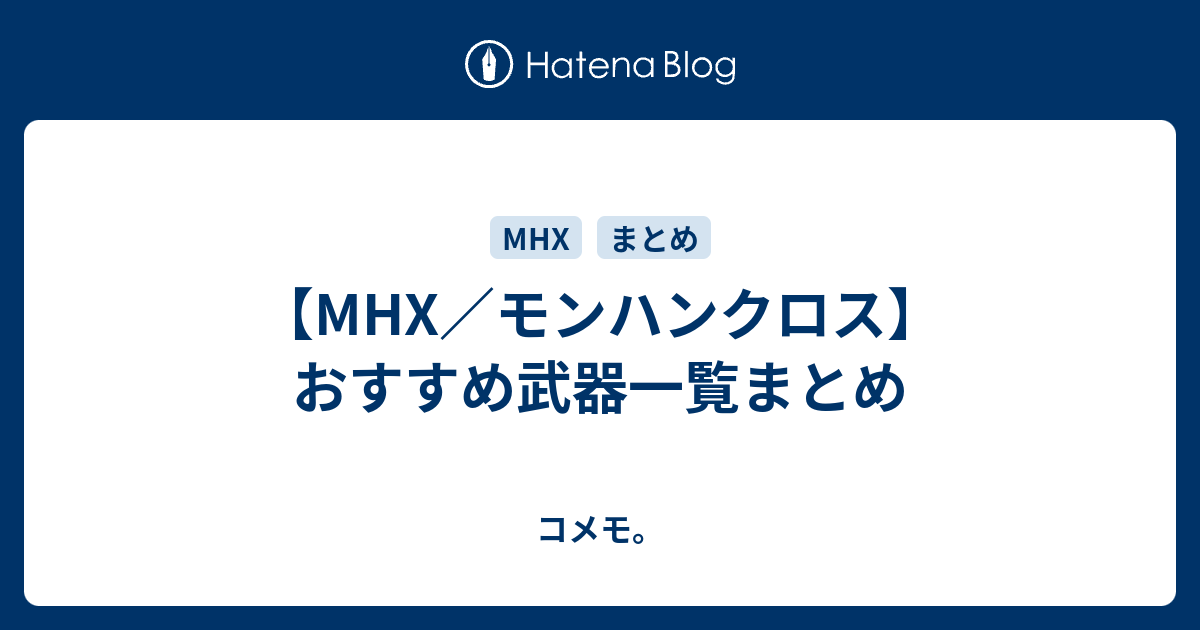 Hatena Blog

MHX まとめ

【MHX／モンハンクロス】おすすめ武器一覧まとめ

コメモ。